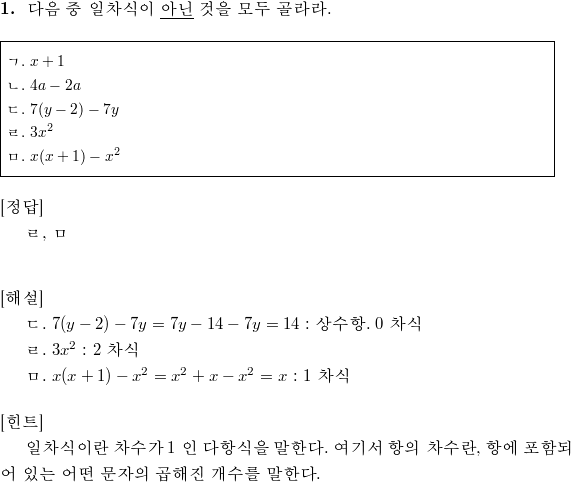 1. 다음 중 일차식이 아닌 것을 모두 골라라.

ㄱ. $x+1$
ㄴ. $4a-2a$
ㄷ. $7(y-2)-7y$
ㄹ. $3x^2$
ㅁ. $x(x+1)-x^2$

[정답]
ㄹ, ㅁ

[해설]
ㄷ. $7(y-2)-7y=7y-14-7y=14$ : 상수항. 0 차식
ㄹ. $3x^2$ : 2 차식
ㅁ. $x(x+1)-x^2=x^2+x-x^2=x$ : 1 차식

[힌트]
일차식이란 차수가 1 인 다항식을 말한다. 여기서 항의 차수란, 항에 포함되어 있는 어떤 문자의 곱해진 개수를 말한다.